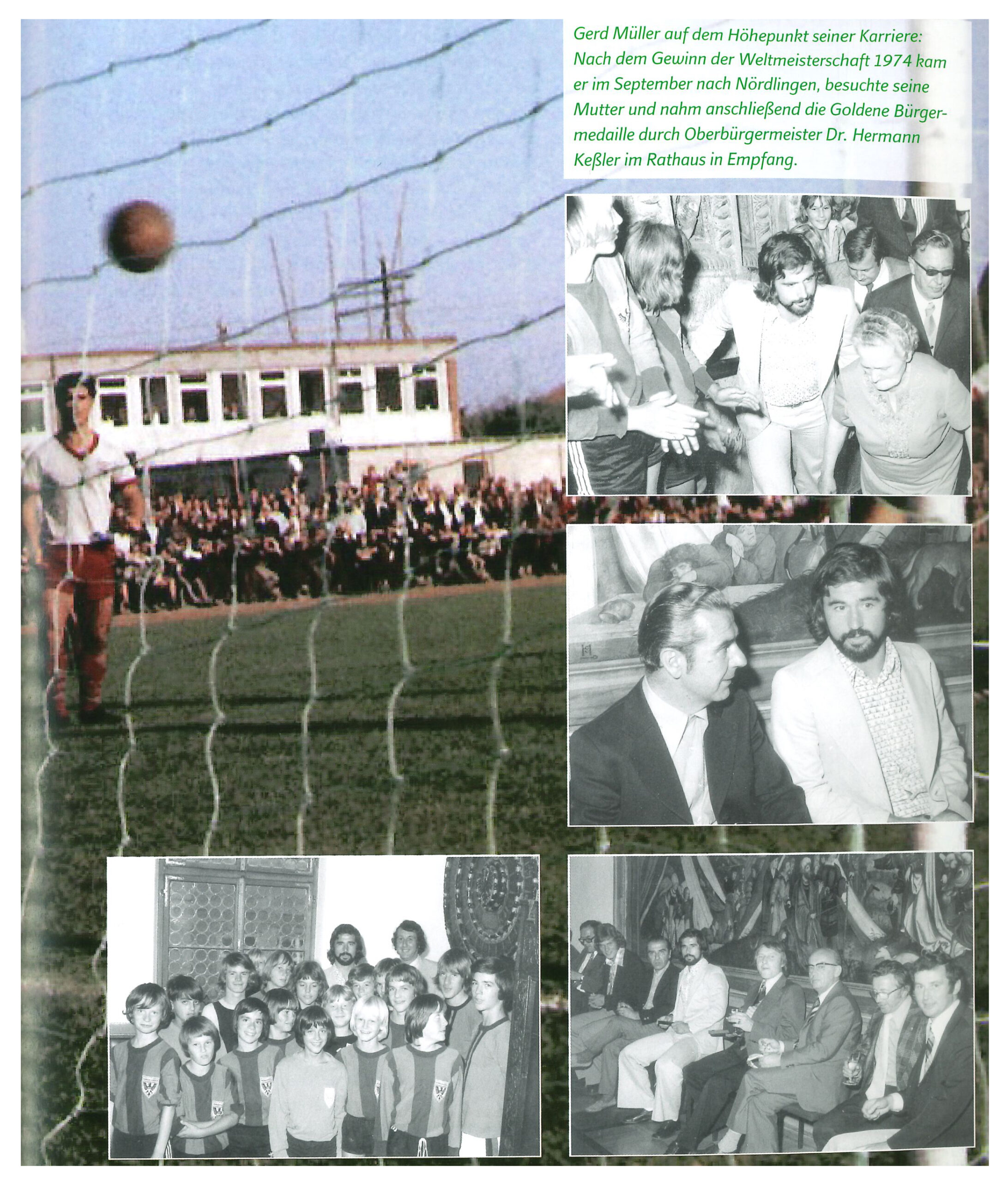 Gerd Müller auf dem Höhepunkt seiner Karriere: Nach dem Gewinn der Weltmeisterschaft 1974 kam er im September nach Nördlingen, besuchte seine Mutter und nahm anschließend die Goldene Bürgermedaille durch Oberbürgermeister Dr. Hermann Keßler im Rathaus in Empfang.